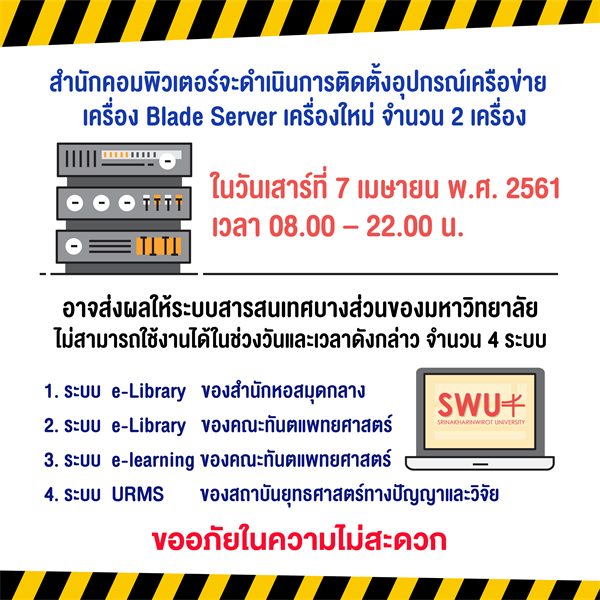 สำนักคอมพิวเตอร์จะดำเนินการติดตั้งอุปกรณ์เครือข่าย เครื่อง Blade Server เครื่องใหม่ จำนวน 2 เครื่อง

ในวันเสาร์ที่ 7 เมษายน พ.ศ. 2561
เวลา 08.00 – 22.00 น.

อาจส่งผลให้ระบบสารสนเทศบางส่วนของมหาวิทยาลัย ไม่สามารถใช้งานได้ในช่วงวันและเวลาดังกล่าว จำนวน 4 ระบบ

1. ระบบ e-Library ของสำนักหอสมุดกลาง
2. ระบบ e-Library ของคณะทันตแพทยศาสตร์
3. ระบบ e-learning ของคณะทันตแพทยศาสตร์
4. ระบบ URMS ของสถาบันยุทธศาสตร์ทางปัญญาและวิจัย

SWU
SRINAKHARINWIROT UNIVERSITY

ขออภัยในความไม่สะดวก